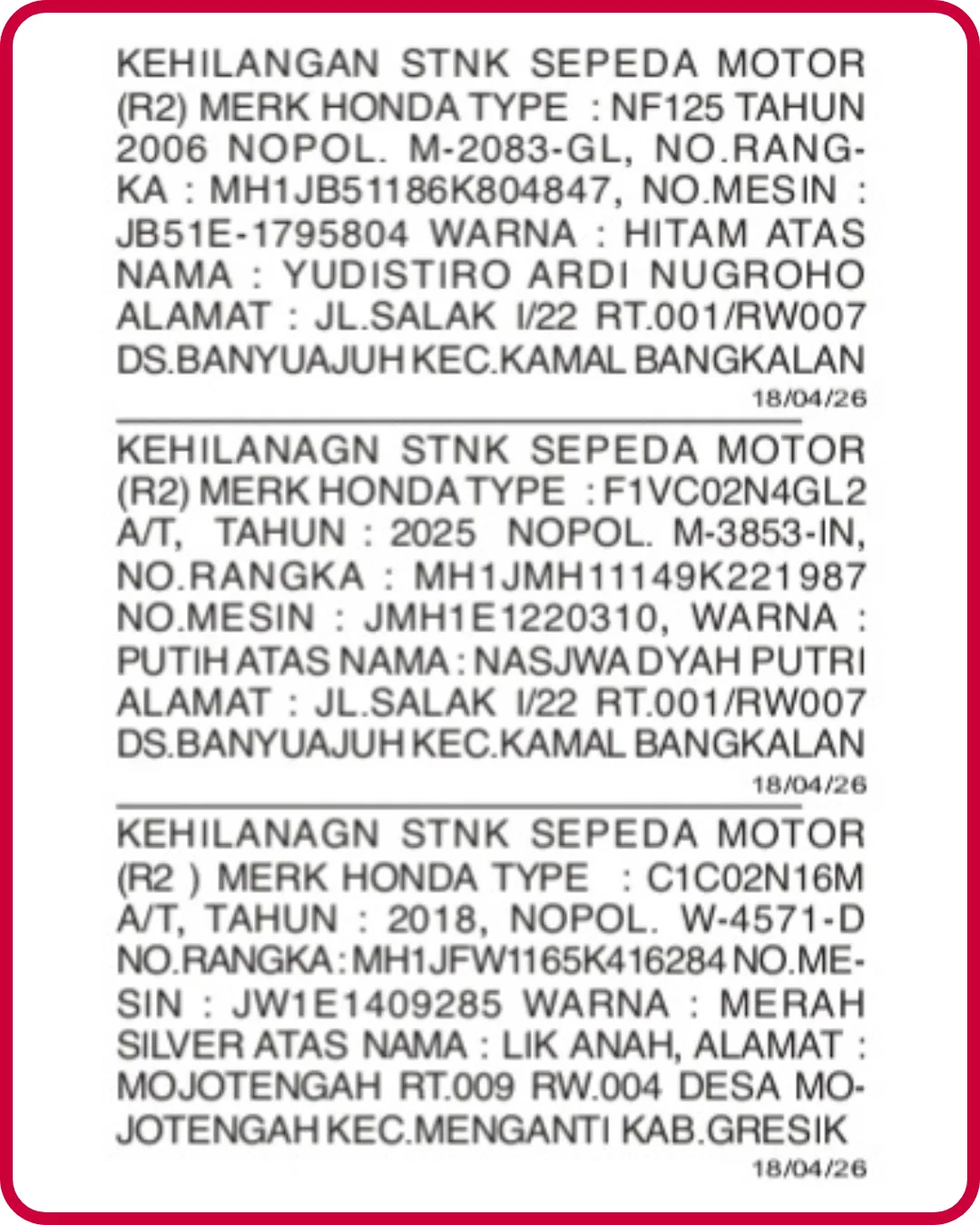 KEHILANGAN STNK SEPEDA MOTOR (R2) MERK HONDA TYPE : NF125 TAHUN 2006 NOPOL. M-2083-GL, NO.RANGKA : MH1JB51186K804847, NO.MESIN : JB51E-1795804 WARNA : HITAM ATAS NAMA : YUDISTIRO ARDI NUGROHO ALAMAT : JL.SALAK I/22 RT.001/RW007 DS.BANYUAJUH KEC.KAMAL BANGKALAN
18/04/26

KEHILANAGN STNK SEPEDA MOTOR (R2) MERK HONDA TYPE : F1VC02N4GL2 A/T, TAHUN : 2025 NOPOL. M-3853-IN, NO.RANGKA : MH1JMH11149K221987 NO.MESIN : JMH1E1220310, WARNA : PUTIH ATAS NAMA : NASJWA DYAH PUTRI ALAMAT : JL.SALAK I/22 RT.001/RW007 DS.BANYUAJUH KEC.KAMAL BANGKALAN
18/04/26

KEHILANAGN STNK SEPEDA MOTOR (R2 ) MERK HONDA TYPE : C1C02N16M A/T, TAHUN : 2018, NOPOL. W-4571-D NO.RANGKA : MH1JFW1165K416284 NO.MESIN : JW1E1409285 WARNA : MERAH SILVER ATAS NAMA : LIK ANAH, ALAMAT : MOJOTENGAH RT.009 RW.004 DESA MOJOTENGAH KEC.MENGANTI KAB.GRESIK
18/04/26